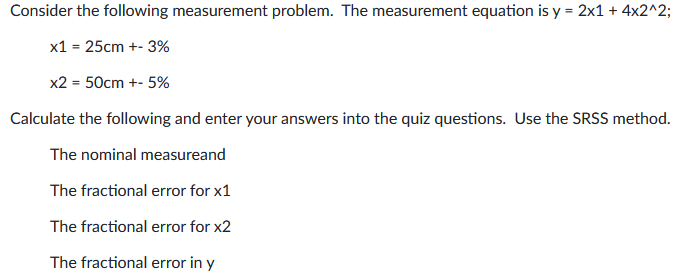 Consider the following measurement problem. The measurement equation is y = 2x1 + 4x2^2;

x1 = 25cm +- 3%

x2 = 50cm +- 5%

Calculate the following and enter your answers into the quiz questions. Use the SRSS method.

The nominal measureand

The fractional error for x1

The fractional error for x2

The fractional error in y